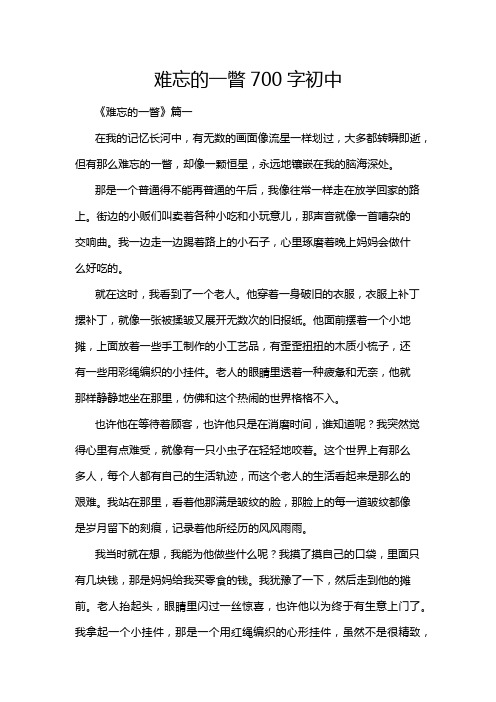 难忘的一瞥 700 字初中

《难忘的一瞥》篇一

在我的记忆长河中，有无数的画面像流星一样划过，大多都转瞬即逝，但有那么难忘的一瞥，却像一颗恒星，永远地镶嵌在我的脑海深处。

那是一个普通得不能再普通的午后，我像往常一样走在放学回家的路上。街边的小贩们叫卖着各种小吃和小玩意儿，那声音就像一首嘈杂的交响曲。我一边走一边踢着路上的小石子，心里琢磨着晚上妈妈会做什么好吃的。

就在这时，我看到了一个老人。他穿着一身破旧的衣服，衣服上补丁摞补丁，就像一张被揉皱又展开无数次的旧报纸。他面前摆着一个小地摊，上面放着一些手工制作的小工艺品，有歪歪扭扭的木质小梳子，还有一些用彩绳编织的小挂件。老人的眼睛里透着一种疲惫和无奈，他就那样静静地坐在那里，仿佛和这个热闹的世界格格不入。

也许他在等待着顾客，也许他只是在消磨时间，谁知道呢？我突然觉得心里有点难受，就像有一只小虫子在轻轻地咬着。这个世界上有那么多人，每个人都有自己的生活轨迹，而这个老人的生活看起来是那么的艰难。我站在那里，看着他那满是皱纹的脸，那脸上的每一道皱纹都像是岁月留下的刻痕，记录着他所经历的风风雨雨。

我当时就在想，我能为他做些什么呢？我摸了摸自己的口袋，里面只有几块钱，那是妈妈给我买零食的钱。我犹豫了一下，然后走到他的摊前。老人抬起头，眼睛里闪过一丝惊喜，也许他以为终于有生意上门了。我拿起一个小挂件，那是一个用红绳编织的心形挂件，虽然不是很精致，